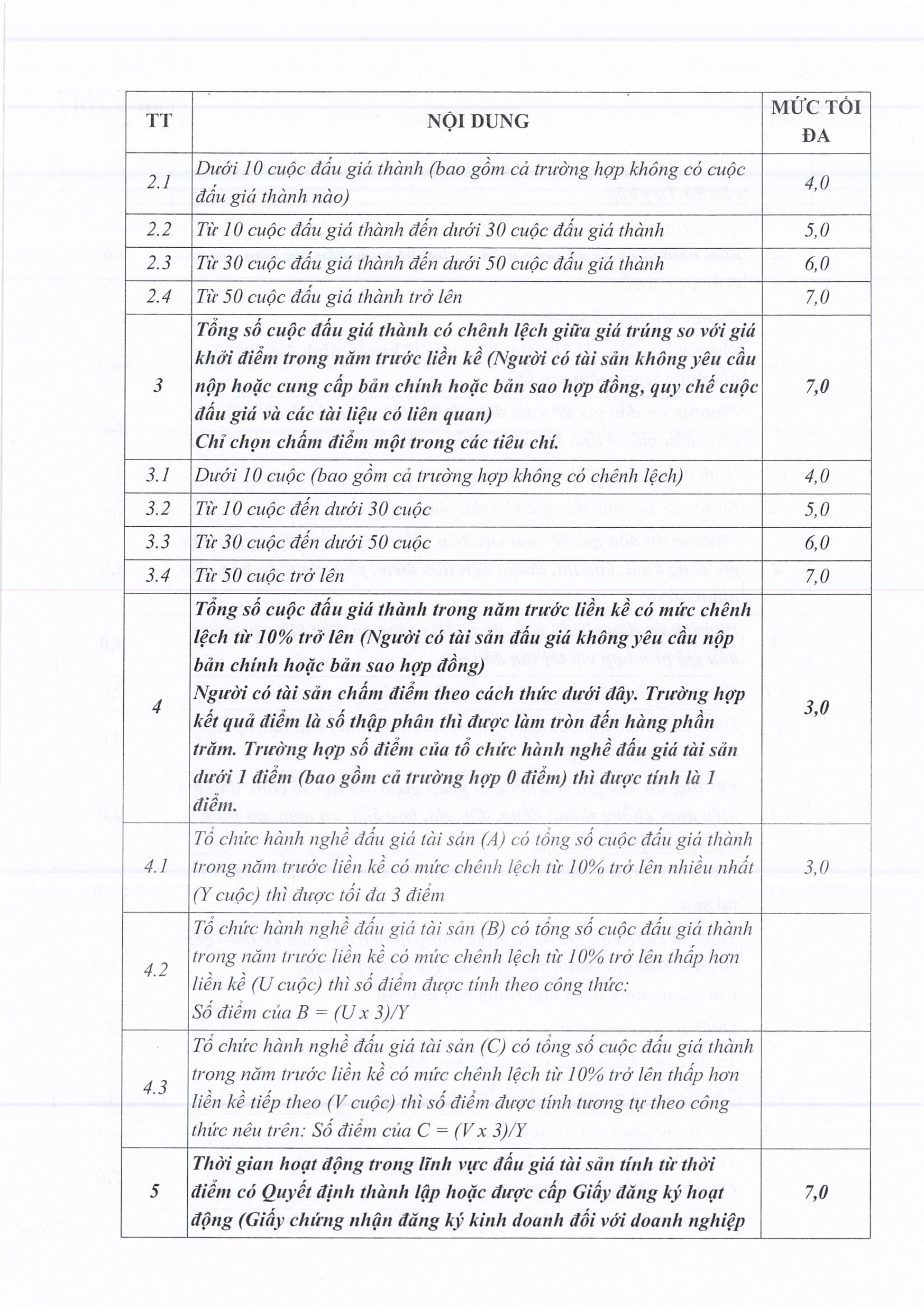 | TT | NỘI DUNG | MỨC TỐI ĐA |
|---|---|---|
| 2.1 | Dưới 10 cuộc đấu giá thành (bao gồm cả trường hợp không có cuộc đấu giá thành nào) | 4,0 |
| 2.2 | Từ 10 cuộc đấu giá thành đến dưới 30 cuộc đấu giá thành | 5,0 |
| 2.3 | Từ 30 cuộc đấu giá thành đến dưới 50 cuộc đấu giá thành | 6,0 |
| 2.4 | Từ 50 cuộc đấu giá thành trở lên | 7,0 |
| 3 | Tổng số cuộc đấu giá thành có chênh lệch giữa giá trúng so với giá khởi điểm trong năm trước liền kề (Người có tài sản không yêu cầu nộp hoặc cung cấp bản chính hoặc bản sao hợp đồng, quy chế cuộc đấu giá và các tài liệu có liên quan) Chỉ chọn chấm điểm một trong các tiêu chí. | 7,0 |
| 3.1 | Dưới 10 cuộc (bao gồm cả trường hợp không có chênh lệch) | 4,0 |
| 3.2 | Từ 10 cuộc đến dưới 30 cuộc | 5,0 |
| 3.3 | Từ 30 cuộc đến dưới 50 cuộc | 6,0 |
| 3.4 | Từ 50 cuộc trở lên | 7,0 |
| 4 | Tổng số cuộc đấu giá thành trong năm trước liền kề có mức chênh lệch từ 10% trở lên (Người có tài sản đấu giá không yêu cầu nộp bản chính hoặc bản sao hợp đồng) Người có tài sản chấm điểm theo cách thức dưới đây. Trường hợp kết quả điểm là số thập phân thì được làm tròn đến hàng phần trăm. Trường hợp số điểm của tổ chức hành nghề đấu giá tài sản dưới 1 điểm (bao gồm cả trường hợp 0 điểm) thì được tính là 1 điểm. | 3,0 |
| 4.1 | Tổ chức hành nghề đấu giá tài sản (A) có tổng số cuộc đấu giá thành trong năm trước liền kề có mức chênh lệch từ 10% trở lên nhiều nhất (Y cuộc) thì được tối đa 3 điểm | 3,0 |
| 4.2 | Tổ chức hành nghề đấu giá tài sản (B) có tổng số cuộc đấu giá thành trong năm trước liền kề có mức chênh lệch từ 10% trở lên thấp hơn liền kề (U cuộc) thì số điểm được tính theo công thức: Số điểm của B = (U x 3)/Y | |
| 4.3 | Tổ chức hành nghề đấu giá tài sản (C) có tổng số cuộc đấu giá thành trong năm trước liền kề có mức chênh lệch từ 10% trở lên thấp hơn liền kề tiếp theo (V cuộc) thì số điểm được tính tương tự theo công thức nêu trên: Số điểm của C = (V x 3)/Y | |
| 5 | Thời gian hoạt động trong lĩnh vực đấu giá tài sản tính từ thời điểm có Quyết định thành lập hoặc được cấp Giấy đăng ký hoạt động (Giấy chứng nhận đăng ký kinh doanh đối với doanh nghiệp | 7,0 |